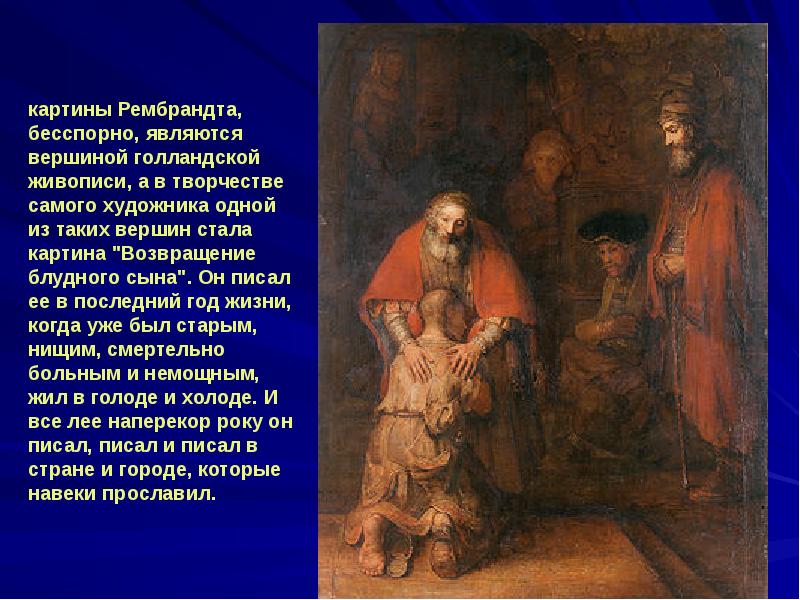 картины Рембрандта, бесспорно, являются вершиной голландской живописи, а в творчестве самого художника одной из таких вершин стала картина "Возвращение блудного сына". Он писал ее в последний год жизни, когда уже был старым, нищим, смертельно больным и немощным, жил в голоде и холоде. И все лее наперекор року он писал, писал и писал в стране и городе, которые навеки прославил.